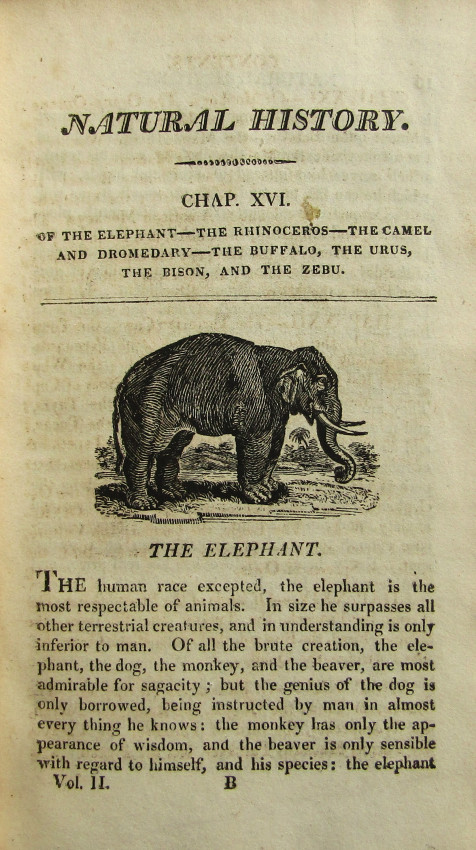 NATURAL HISTORY.

CHAP. XVI.

OF THE ELEPHANT—THE RHINOCEROS—THE CAMEL AND DROMEDARY—THE BUFFALO, THE URUS, THE BISON, AND THE ZEBU.

THE ELEPHANT.

THE human race excepted, the elephant is the most respectable of animals. In size he surpasses all other terrestrial creatures, and in understanding is only inferior to man. Of all the brute creation, the elephant, the dog, the monkey, and the beaver, are most admirable for sagacity; but the genius of the dog is only borrowed, being instructed by man in almost every thing he knows: the monkey has only the appearance of wisdom, and the beaver is only sensible with regard to himself, and his species: the elephant

Vol. II. B